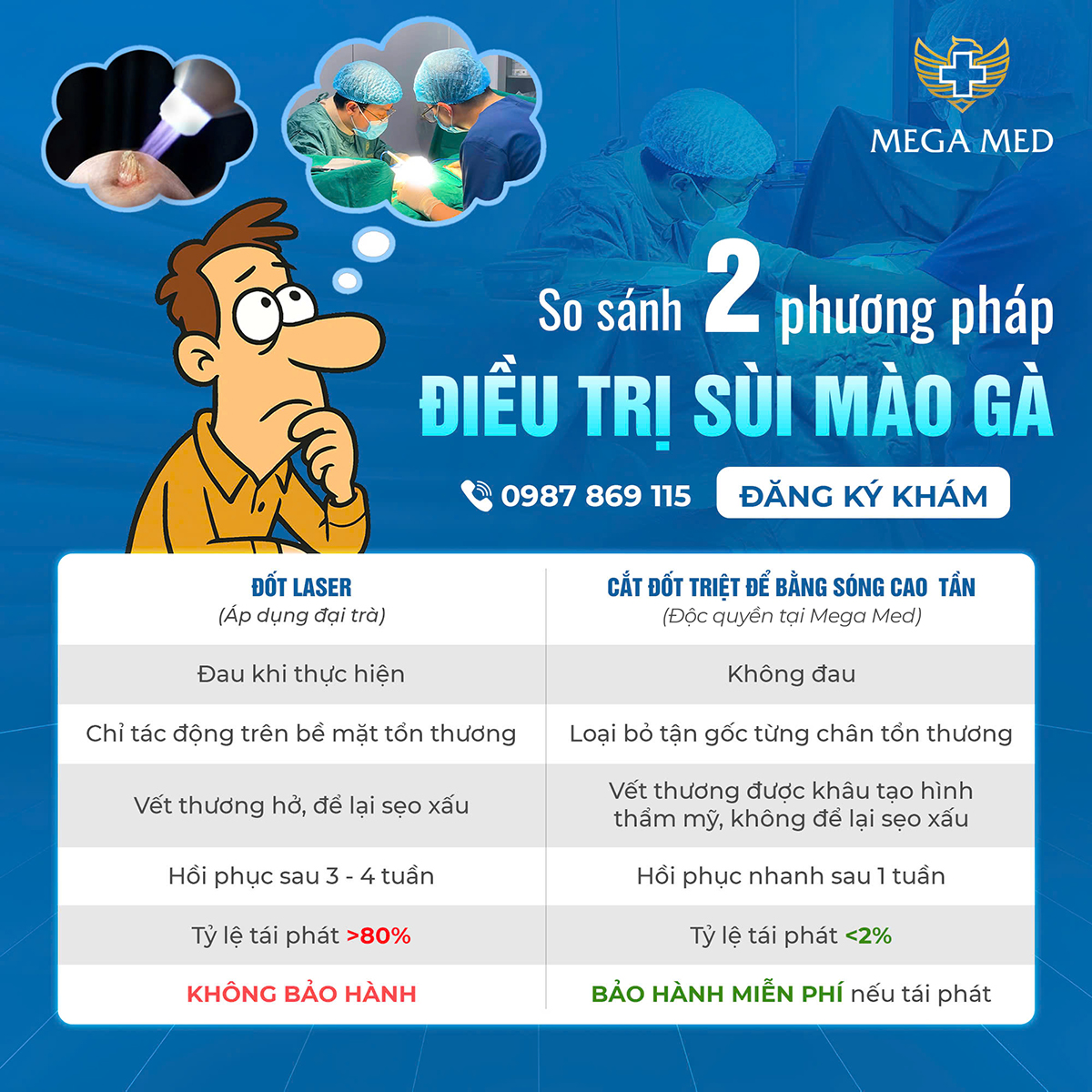 MEGA MED

So sánh 2 phương pháp

ĐIỀU TRỊ SÙI MÀO GÀ

0987 869 115

ĐĂNG KÝ KHÁM

| ĐỐT LASER (Áp dụng đại trà) | CẮT ĐỐT TRIỆT ĐỂ BẰNG SÓNG CAO TẦN (Độc quyền tại Mega Med) |
|---|---|
| Đau khi thực hiện | Không đau |
| Chỉ tác động trên bề mặt tổn thương | Loại bỏ tận gốc từng chân tổn thương |
| Vết thương hở, để lại sẹo xấu | Vết thương được khâu tạo hình thẩm mỹ, không để lại sẹo xấu |
| Hồi phục sau 3 - 4 tuần | Hồi phục nhanh sau 1 tuần |
| Tỷ lệ tái phát >80% | Tỷ lệ tái phát <2% |
| KHÔNG BẢO HÀNH | BẢO HÀNH MIỄN PHÍ nếu tái phát |